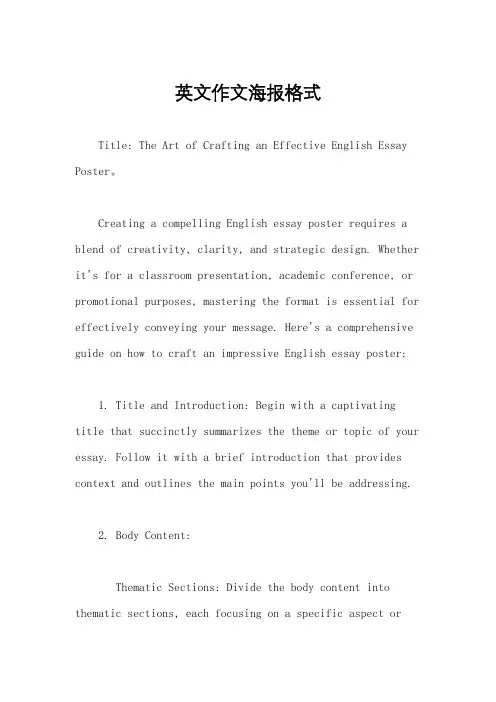 英文作文海报格式

Title: The Art of Crafting an Effective English Essay Poster。

Creating a compelling English essay poster requires a blend of creativity, clarity, and strategic design. Whether it's for a classroom presentation, academic conference, or promotional purposes, mastering the format is essential for effectively conveying your message. Here's a comprehensive guide on how to craft an impressive English essay poster:

1. Title and Introduction: Begin with a captivating title that succinctly summarizes the theme or topic of your essay. Follow it with a brief introduction that provides context and outlines the main points you'll be addressing.

2. Body Content:

Thematic Sections: Divide the body content into thematic sections, each focusing on a specific aspect or